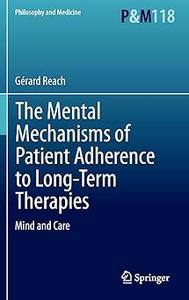 Philosophy and Medicine

P&M118

Gérard Reach

The Mental Mechanisms of Patient Adherence to Long-Term Therapies

Mind and Care

Springer